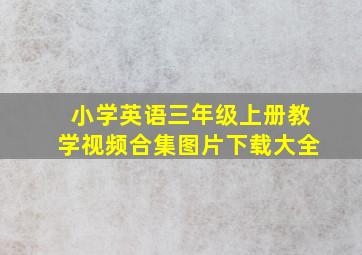 小学英语三年级上册教学视频合集图片下载大全